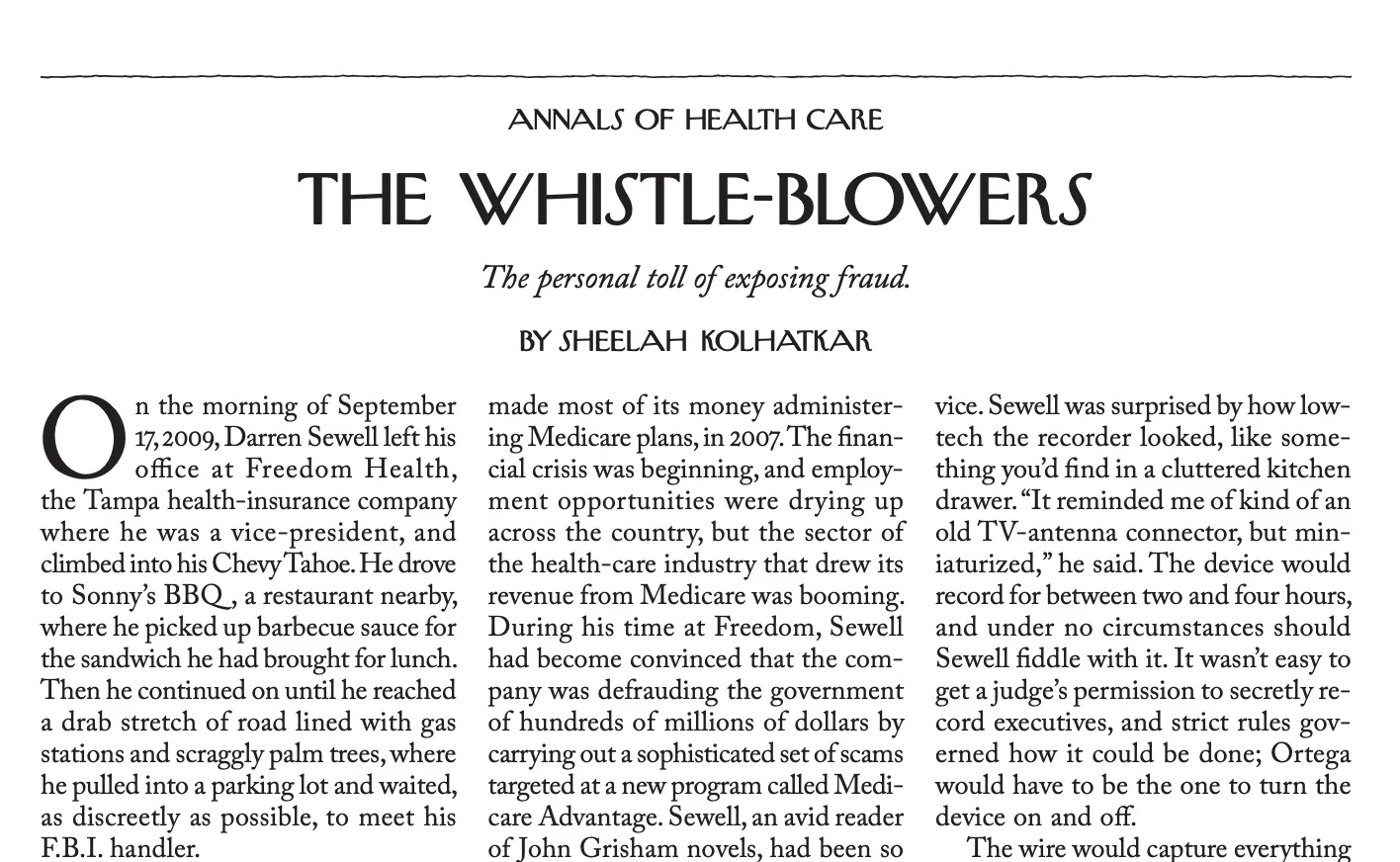 ANNALS OF HEALTH CARE

THE WHISTLE-BLOWERS

The personal toll of exposing fraud.

BY SHEELAH KOLHATKAR

On the morning of September 17, 2009, Darren Sewell left his office at Freedom Health, the Tampa health-insurance company where he was a vice-president, and climbed into his Chevy Tahoe. He drove to Sonny's BBQ, a restaurant nearby, where he picked up barbecue sauce for the sandwich he had brought for lunch. Then he continued on until he reached a drab stretch of road lined with gas stations and scraggly palm trees, where he pulled into a parking lot and waited, as discreetly as possible, to meet his F.B.I. handler.

made most of its money administering Medicare plans, in 2007. The financial crisis was beginning, and employment opportunities were drying up across the country, but the sector of the health-care industry that drew its revenue from Medicare was booming. During his time at Freedom, Sewell had become convinced that the company was defrauding the government of hundreds of millions of dollars by carrying out a sophisticated set of scams targeted at a new program called Medicare Advantage. Sewell, an avid reader of John Grisham novels, had been so

vice. Sewell was surprised by how low-tech the recorder looked, like something you'd find in a cluttered kitchen drawer. "It reminded me of kind of an old TV-antenna connector, but miniaturized," he said. The device would record for between two and four hours, and under no circumstances should Sewell fiddle with it. It wasn't easy to get a judge's permission to secretly record executives, and strict rules governed how it could be done; Ortega would have to be the one to turn the device on and off.

The wire would capture everything